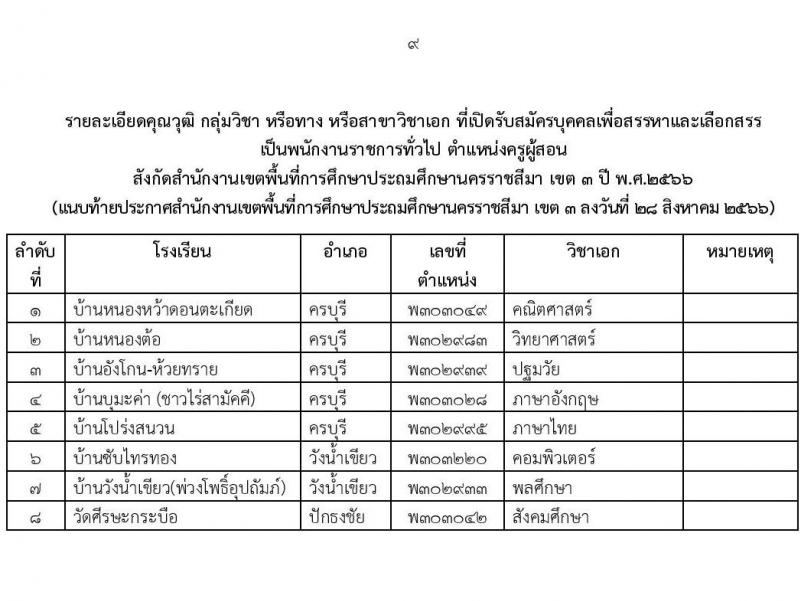 ๙

รายละเอียดคุณวุฒิ กลุ่มวิชา หรือทาง หรือสาขาวิชาเอก ที่เปิดรับสมัครบุคคลเพื่อสรรหาและเลือกสรร
เป็นพนักงานราชการทั่วไป ตำแหน่งครูผู้สอน
สังกัดสำนักงานเขตพื้นที่การศึกษาประถมศึกษานครราชสีมา เขต ๓ ปี พ.ศ.๒๕๖๖
(แนบท้ายประกาศสำนักงานเขตพื้นที่การศึกษาประถมศึกษานครราชสีมา เขต ๓ ลงวันที่ ๒๘ สิงหาคม ๒๕๖๖)

| ลำดับที่ | โรงเรียน | อำเภอ | เลขที่ตำแหน่ง | วิชาเอก | หมายเหตุ |
|---|---|---|---|---|---|
| ๑ | บ้านหนองหว้าดอนตะเกียด | ครบุรี | พ๓๐๓๐๔๙ | คณิตศาสตร์ | |
| ๒ | บ้านหนองต้อ | ครบุรี | พ๓๐๒๙๘๓ | วิทยาศาสตร์ | |
| ๓ | บ้านอังโกน-ห้วยทราย | ครบุรี | พ๓๐๒๙๓๙ | ปฐมวัย | |
| ๔ | บ้านบุมะค่า (ชาวไร่สามัคคี) | ครบุรี | พ๓๐๓๐๒๘ | ภาษาอังกฤษ | |
| ๕ | บ้านโปร่งสนวน | ครบุรี | พ๓๐๒๙๙๕ | ภาษาไทย | |
| ๖ | บ้านซับไทรทอง | วังน้ำเขียว | พ๓๐๓๒๒๐ | คอมพิวเตอร์ | |
| ๗ | บ้านวังน้ำเขียว(พ่วงโพธิ์อุปถัมภ์) | วังน้ำเขียว | พ๓๐๒๙๓๓ | พลศึกษา | |
| ๘ | วัดศีรษะกระบือ | ปักธงชัย | พ๓๐๓๐๔๒ | สังคมศึกษา | |